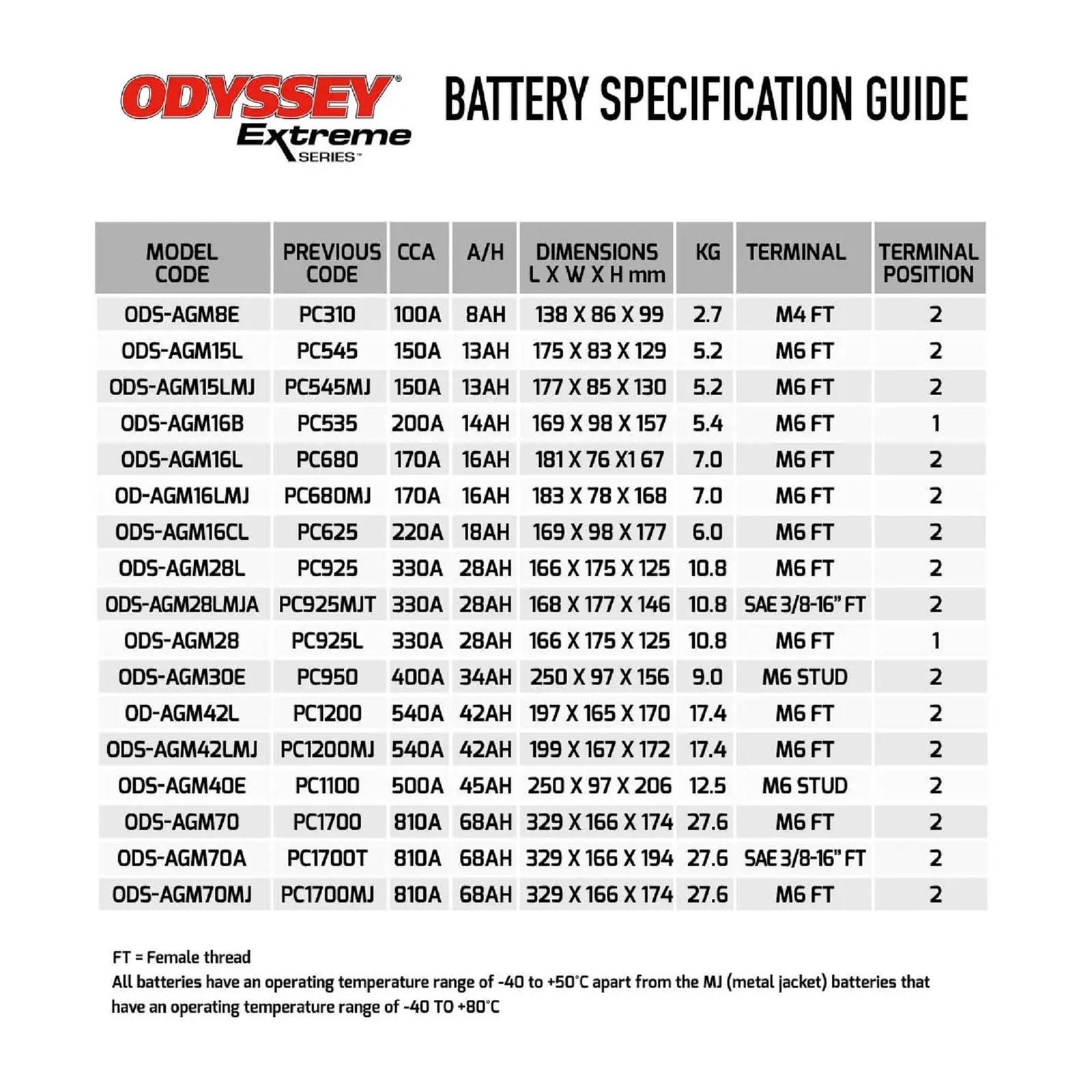 ODYSSEY®
Extreme
SERIES™

BATTERY SPECIFICATION GUIDE

| MODEL CODE | PREVIOUS CODE | CCA | A/H | DIMENSIONS L X W X H mm | KG | TERMINAL | TERMINAL POSITION |
|---|---|---|---|---|---|---|---|
| ODS-AGM8E | PC310 | 100A | 8AH | 138 X 86 X 99 | 2.7 | M4 FT | 2 |
| ODS-AGM15L | PC545 | 150A | 13AH | 175 X 83 X 129 | 5.2 | M6 FT | 2 |
| ODS-AGM15LMJ | PC545MJ | 150A | 13AH | 177 X 85 X 130 | 5.2 | M6 FT | 2 |
| ODS-AGM16B | PC535 | 200A | 14AH | 169 X 98 X 157 | 5.4 | M6 FT | 1 |
| ODS-AGM16L | PC680 | 170A | 16AH | 181 X 76 X1 67 | 7.0 | M6 FT | 2 |
| OD-AGM16LMJ | PC680MJ | 170A | 16AH | 183 X 78 X 168 | 7.0 | M6 FT | 2 |
| ODS-AGM16CL | PC625 | 220A | 18AH | 169 X 98 X 177 | 6.0 | M6 FT | 2 |
| ODS-AGM28L | PC925 | 330A | 28AH | 166 X 175 X 125 | 10.8 | M6 FT | 2 |
| ODS-AGM28LMJA | PC925MJT | 330A | 28AH | 168 X 177 X 146 | 10.8 | SAE 3/8-16" FT | 2 |
| ODS-AGM28 | PC925L | 330A | 28AH | 166 X 175 X 125 | 10.8 | M6 FT | 1 |
| ODS-AGM30E | PC950 | 400A | 34AH | 250 X 97 X 156 | 9.0 | M6 STUD | 2 |
| OD-AGM42L | PC1200 | 540A | 42AH | 197 X 165 X 170 | 17.4 | M6 FT | 2 |
| ODS-AGM42LMJ | PC1200MJ | 540A | 42AH | 199 X 167 X 172 | 17.4 | M6 FT | 2 |
| ODS-AGM40E | PC1100 | 500A | 45AH | 250 X 97 X 206 | 12.5 | M6 STUD | 2 |
| ODS-AGM70 | PC1700 | 810A | 68AH | 329 X 166 X 174 | 27.6 | M6 FT | 2 |
| ODS-AGM70A | PC1700T | 810A | 68AH | 329 X 166 X 194 | 27.6 | SAE 3/8-16" FT | 2 |
| ODS-AGM70MJ | PC1700MJ | 810A | 68AH | 329 X 166 X 174 | 27.6 | M6 FT | 2 |

FT = Female thread
All batteries have an operating temperature range of -40 to +50°C apart from the MJ (metal jacket) batteries that have an operating temperature range of -40 TO +80°C